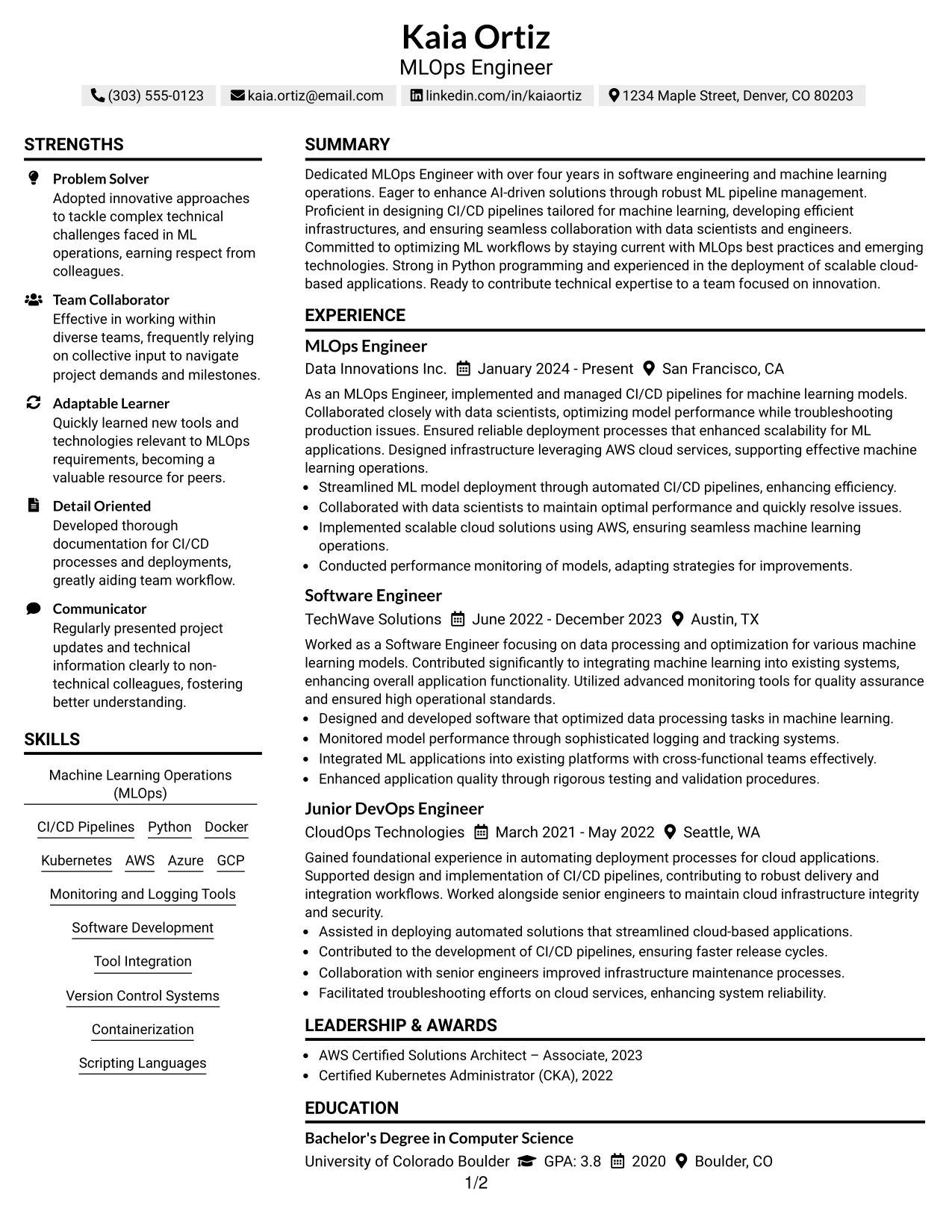 Kaia Ortiz
MLOps Engineer

(303) 555-0123 kaia.ortiz@email.com linkedin.com/in/kaiaortiz 1234 Maple Street, Denver, CO 80203

STRENGTHS

Problem Solver
Adopted innovative approaches to tackle complex technical challenges faced in ML operations, earning respect from colleagues.

Team Collaborator
Effective in working within diverse teams, frequently relying on collective input to navigate project demands and milestones.

Adaptable Learner
Quickly learned new tools and technologies relevant to MLOps requirements, becoming a valuable resource for peers.

Detail Oriented
Developed thorough documentation for CI/CD processes and deployments, greatly aiding team workflow.

Communicator
Regularly presented project updates and technical information clearly to non-technical colleagues, fostering better understanding.

SKILLS

Machine Learning Operations (MLOps)

CI/CD Pipelines Python Docker

Kubernetes AWS Azure GCP

Monitoring and Logging Tools

Software Development

Tool Integration

Version Control Systems

Containerization

Scripting Languages

SUMMARY

Dedicated MLOps Engineer with over four years in software engineering and machine learning operations. Eager to enhance AI-driven solutions through robust ML pipeline management. Proficient in designing CI/CD pipelines tailored for machine learning, developing efficient infrastructures, and ensuring seamless collaboration with data scientists and engineers. Committed to optimizing ML workflows by staying current with MLOps best practices and emerging technologies. Strong in Python programming and experienced in the deployment of scalable cloud-based applications. Ready to contribute technical expertise to a team focused on innovation.

EXPERIENCE

MLOps Engineer
Data Innovations Inc. January 2024 - Present San Francisco, CA

As an MLOps Engineer, implemented and managed CI/CD pipelines for machine learning models. Collaborated closely with data scientists, optimizing model performance while troubleshooting production issues. Ensured reliable deployment processes that enhanced scalability for ML applications. Designed infrastructure leveraging AWS cloud services, supporting effective machine learning operations.
• Streamlined ML model deployment through automated CI/CD pipelines, enhancing efficiency.
• Collaborated with data scientists to maintain optimal performance and quickly resolve issues.
• Implemented scalable cloud solutions using AWS, ensuring seamless machine learning operations.
• Conducted performance monitoring of models, adapting strategies for improvements.

Software Engineer
TechWave Solutions June 2022 - December 2023 Austin, TX

Worked as a Software Engineer focusing on data processing and optimization for various machine learning models. Contributed significantly to integrating machine learning into existing systems, enhancing overall application functionality. Utilized advanced monitoring tools for quality assurance and ensured high operational standards.
• Designed and developed software that optimized data processing tasks in machine learning.
• Monitored model performance through sophisticated logging and tracking systems.
• Integrated ML applications into existing platforms with cross-functional teams effectively.
• Enhanced application quality through rigorous testing and validation procedures.

Junior DevOps Engineer
CloudOps Technologies March 2021 - May 2022 Seattle, WA

Gained foundational experience in automating deployment processes for cloud applications. Supported design and implementation of CI/CD pipelines, contributing to robust delivery and integration workflows. Worked alongside senior engineers to maintain cloud infrastructure integrity and security.
• Assisted in deploying automated solutions that streamlined cloud-based applications.
• Contributed to the development of CI/CD pipelines, ensuring faster release cycles.
• Collaboration with senior engineers improved infrastructure maintenance processes.
• Facilitated troubleshooting efforts on cloud services, enhancing system reliability.

LEADERSHIP & AWARDS

• AWS Certified Solutions Architect – Associate, 2023
• Certified Kubernetes Administrator (CKA), 2022

EDUCATION

Bachelor's Degree in Computer Science
University of Colorado Boulder GPA: 3.8 2020 Boulder, CO

1/2